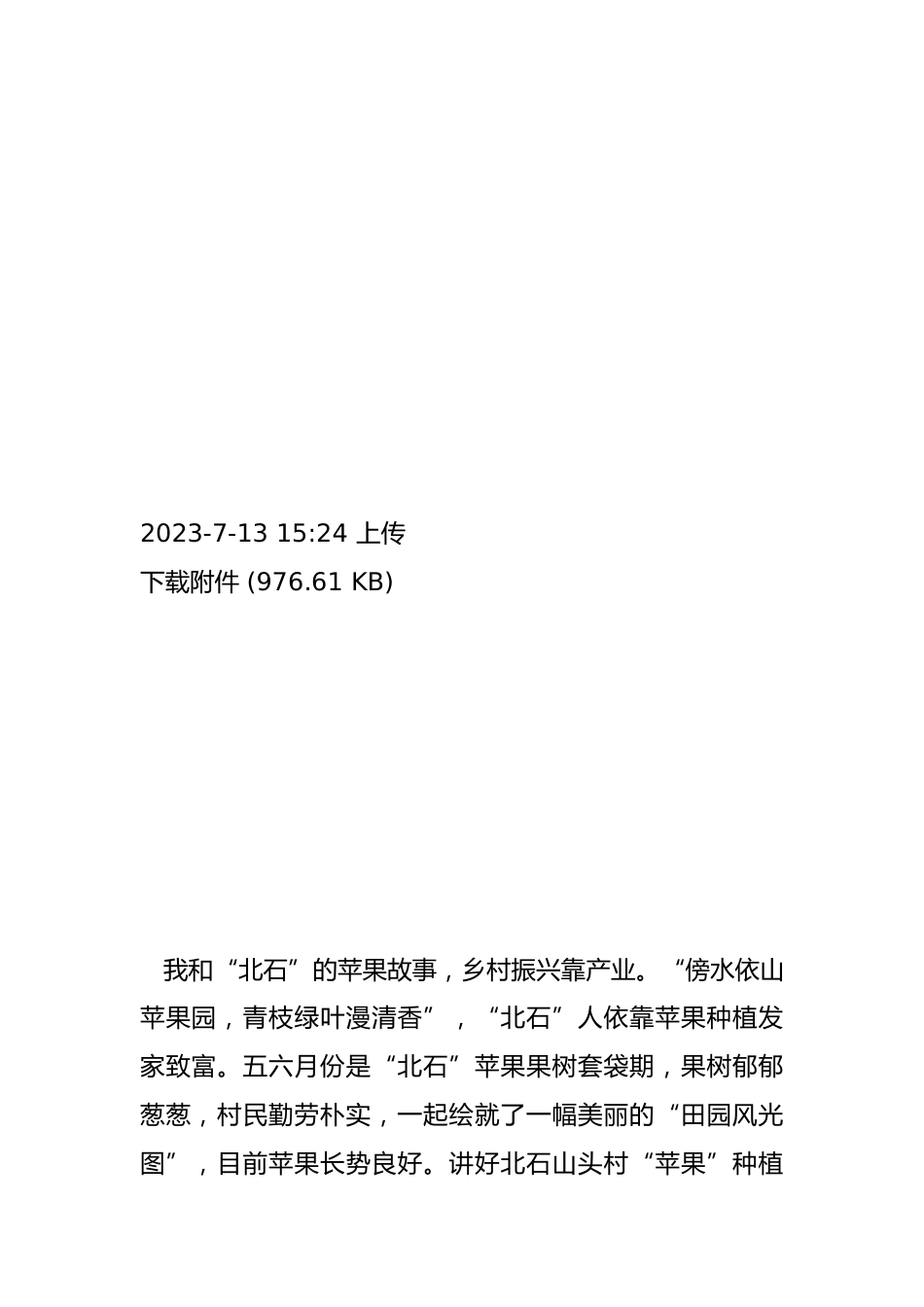 2023-7-13 15:24 上传
下载附件 (976.61 KB)

我和“北石”的苹果故事，乡村振兴靠产业。“傍水依山苹果园，青枝绿叶漫清香”，“北石”人依靠苹果种植发家致富。五六月份是“北石”苹果果树套袋期，果树郁郁葱葱，村民勤劳朴实，一起绘就了一幅美丽的“田园风光图”，目前苹果长势良好。讲好北石山头村“苹果”种植